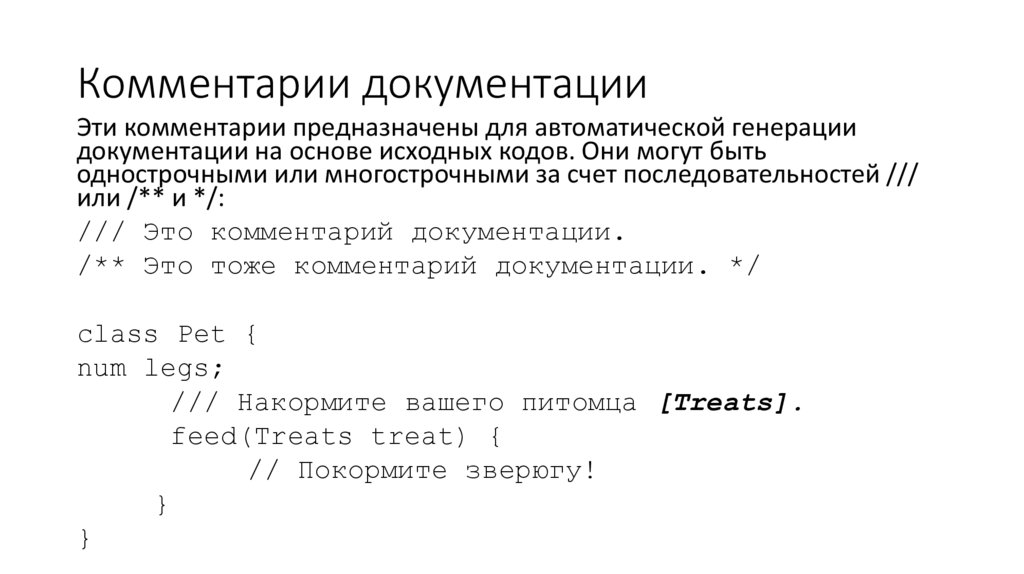 Комментарии документации

Эти комментарии предназначены для автоматической генерации документации на основе исходных кодов. Они могут быть однострочными или многострочными за счет последовательностей /// или /** и */:

/// Это комментарий документации.
/** Это тоже комментарий документации. */

class Pet {
num legs;
      /// Накормите вашего питомца [Treats].
      feed(Treats treat) {
            // Покормите зверюгу!
      }
}